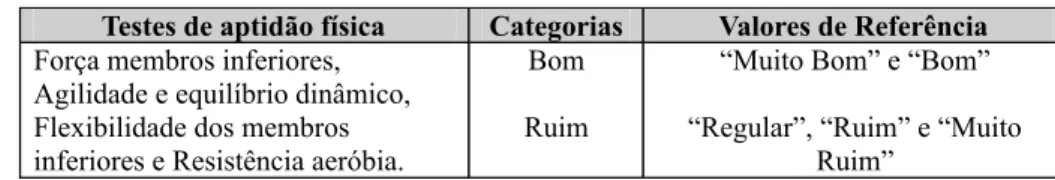 | Testes de aptidão física | Categorias | Valores de Referência |
|---|---|---|
| Força membros inferiores, Agilidade e equilíbrio dinâmico, Flexibilidade dos membros inferiores e Resistência aeróbia. | Bom | “Muito Bom” e “Bom” |
| | Ruim | “Regular”, “Ruim” e “Muito Ruim” |